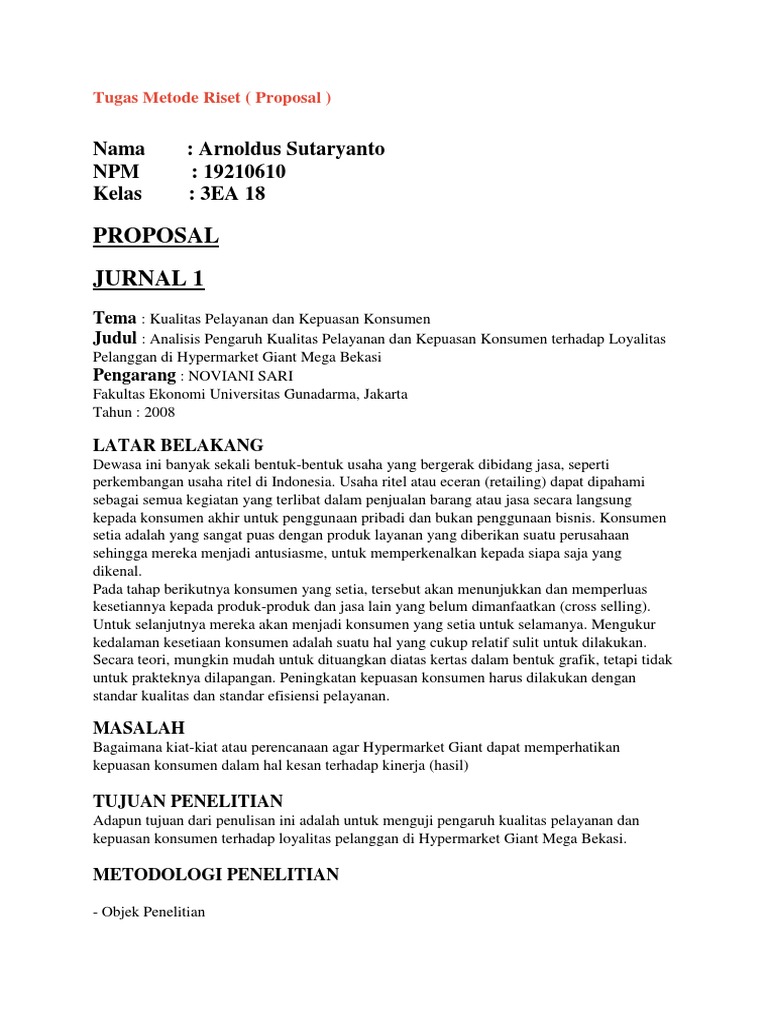 Tugas Metode Riset ( Proposal )

Nama : Arnoldus Sutaryanto
NPM : 19210610
Kelas : 3EA 18

PROPOSAL

JURNAL 1

Tema : Kualitas Pelayanan dan Kepuasan Konsumen
Judul : Analisis Pengaruh Kualitas Pelayanan dan Kepuasan Konsumen terhadap Loyalitas Pelanggan di Hypermarket Giant Mega Bekasi
Pengarang : NOVIANI SARI
Fakultas Ekonomi Universitas Gunadarma, Jakarta
Tahun : 2008

LATAR BELAKANG
Dewasa ini banyak sekali bentuk-bentuk usaha yang bergerak dibidang jasa, seperti perkembangan usaha ritel di Indonesia. Usaha ritel atau eceran (retailing) dapat dipahami sebagai semua kegiatan yang terlibat dalam penjualan barang atau jasa secara langsung kepada konsumen akhir untuk penggunaan pribadi dan bukan penggunaan bisnis. Konsumen setia adalah yang sangat puas dengan produk layanan yang diberikan suatu perusahaan sehingga mereka menjadi antusiasme, untuk memperkenalkan kepada siapa saja yang dikenal.
Pada tahap berikutnya konsumen yang setia, tersebut akan menunjukkan dan memperluas kesetiannya kepada produk-produk dan jasa lain yang belum dimanfaatkan (cross selling). Untuk selanjutnya mereka akan menjadi konsumen yang setia untuk selamanya. Mengukur kedalaman kesetiaan konsumen adalah suatu hal yang cukup relatif sulit untuk dilakukan. Secara teori, mungkin mudah untuk dituangkan diatas kertas dalam bentuk grafik, tetapi tidak untuk prakteknya dilapangan. Peningkatan kepuasan konsumen harus dilakukan dengan standar kualitas dan standar efisiensi pelayanan.

MASALAH
Bagaimana kiat-kiat atau perencanaan agar Hypermarket Giant dapat memperhatikan kepuasan konsumen dalam hal kesan terhadap kinerja (hasil)

TUJUAN PENELITIAN
Adapun tujuan dari penulisan ini adalah untuk menguji pengaruh kualitas pelayanan dan kepuasan konsumen terhadap loyalitas pelanggan di Hypermarket Giant Mega Bekasi.

METODOLOGI PENELITIAN

- Objek Penelitian